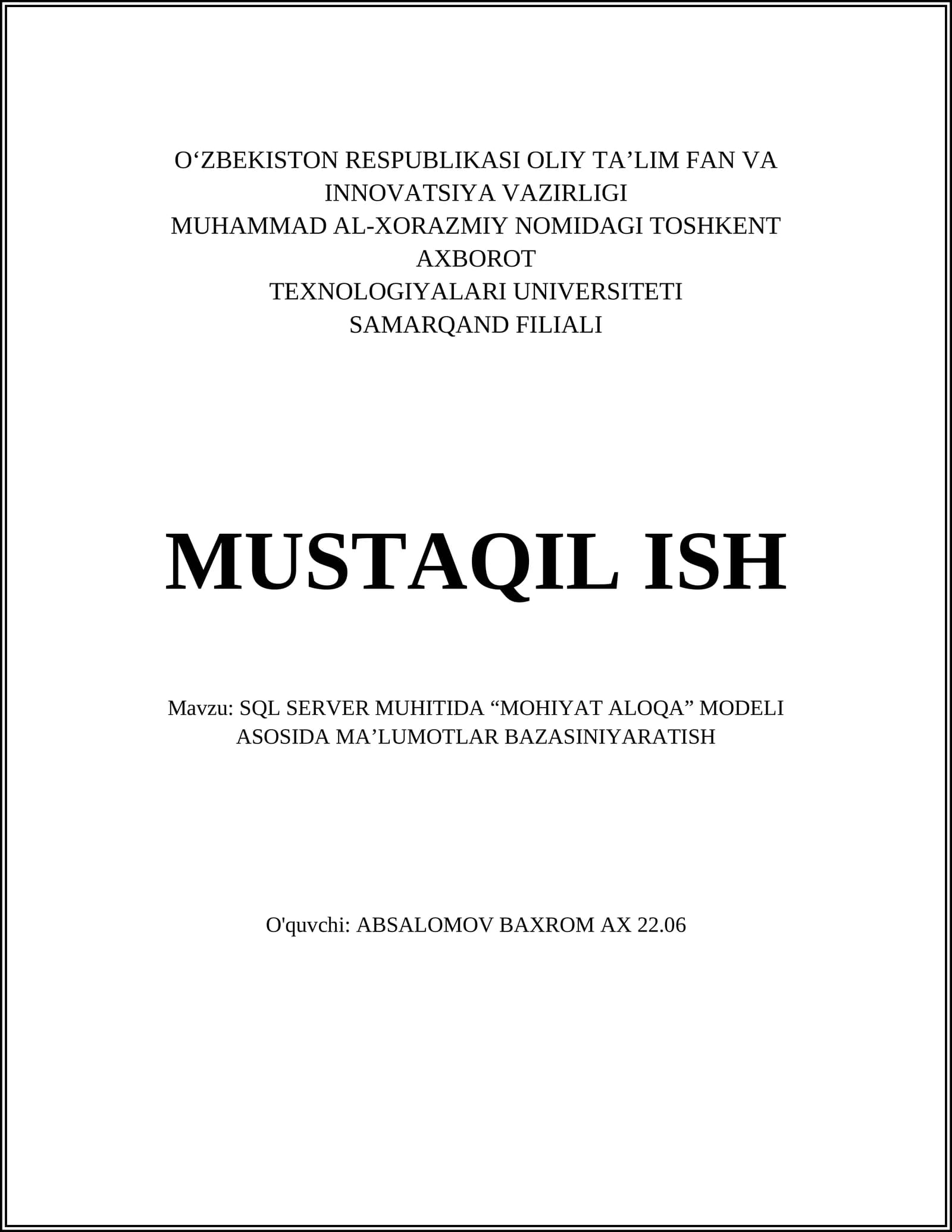 O‘ZBEKISTON RESPUBLIKASI OLIY TA’LIM FAN VA INNOVATSIYA VAZIRLIGI
MUHAMMAD AL-XORAZMIY NOMIDAGI TOSHKENT AXBOROT
TEXNOLOGIYALARI UNIVERSITETI
SAMARQAND FILIALI

MUSTAQIL ISH

Mavzu: SQL SERVER MUHITIDA “MOHIYAT ALOQA” MODELI ASOSIDA MA’LUMOTLAR BAZASINIYARATISH

O'quvchi: ABSALOMOV BAXROM AX 22.06